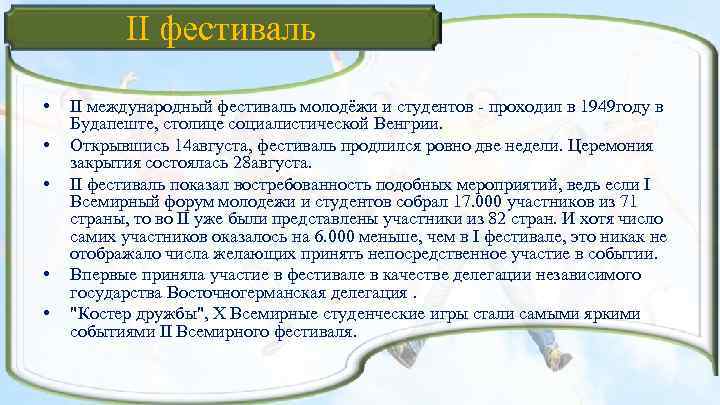 II фестиваль

• II международный фестиваль молодёжи и студентов - проходил в 1949году в Будапеште, столице социалистической Венгрии.

• Открывшись 14августа, фестиваль продлился ровно две недели. Церемония закрытия состоялась 28августа.

• II фестиваль показал востребованность подобных мероприятий, ведь если I Всемирный форум молодежи и студентов собрал 17.000 участников из 71 страны, то во II уже были представлены участники из 82 стран. И хотя число самих участников оказалось на 6.000 меньше, чем в I фестивале, это никак не отображало числа желающих принять непосредственное участие в событии.

• Впервые приняла участие в фестивале в качестве делегации независимого государства Восточногерманская делегация .

• "Костер дружбы", X Всемирные студенческие игры стали самыми яркими событиями II Всемирного фестиваля.